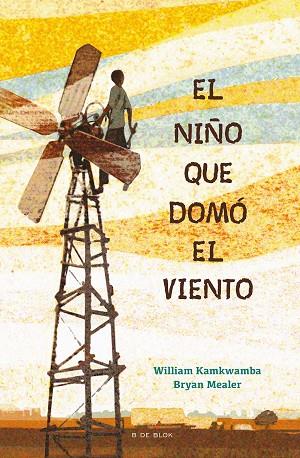 EL NIÑO QUE DOMÓ EL VIENTO

William Kamkwamba
Bryan Mealer

B DE BLOK